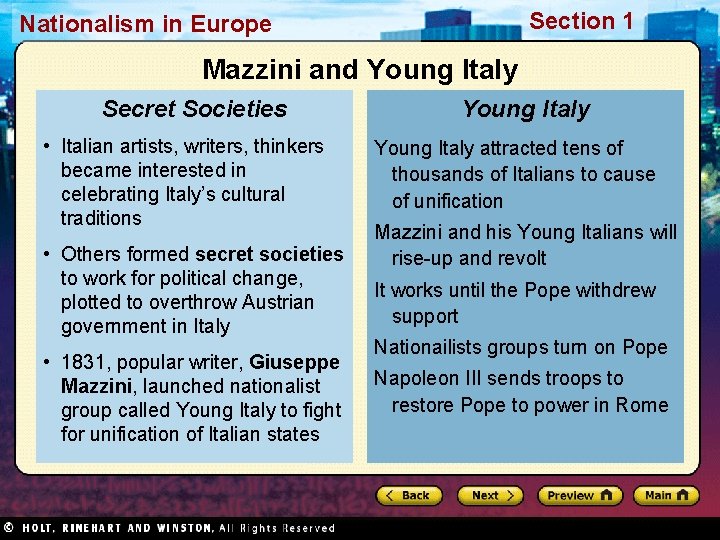 Nationalism in Europe

Section 1

Mazzini and Young Italy

Secret Societies

• Italian artists, writers, thinkers became interested in celebrating Italy's cultural traditions

• Others formed secret societies to work for political change, plotted to overthrow Austrian government in Italy

• 1831, popular writer, Giuseppe Mazzini, launched nationalist group called Young Italy to fight for unification of Italian states

Young Italy

Young Italy attracted tens of thousands of Italians to cause of unification

Mazzini and his Young Italians will rise-up and revolt

It works until the Pope withdrew support

Nationailists groups turn on Pope

Napoleon III sends troops to restore Pope to power in Rome

Back

Next

Preview

Main

© HOLT, RINEHART AND WINSTON, All Rights Reserved